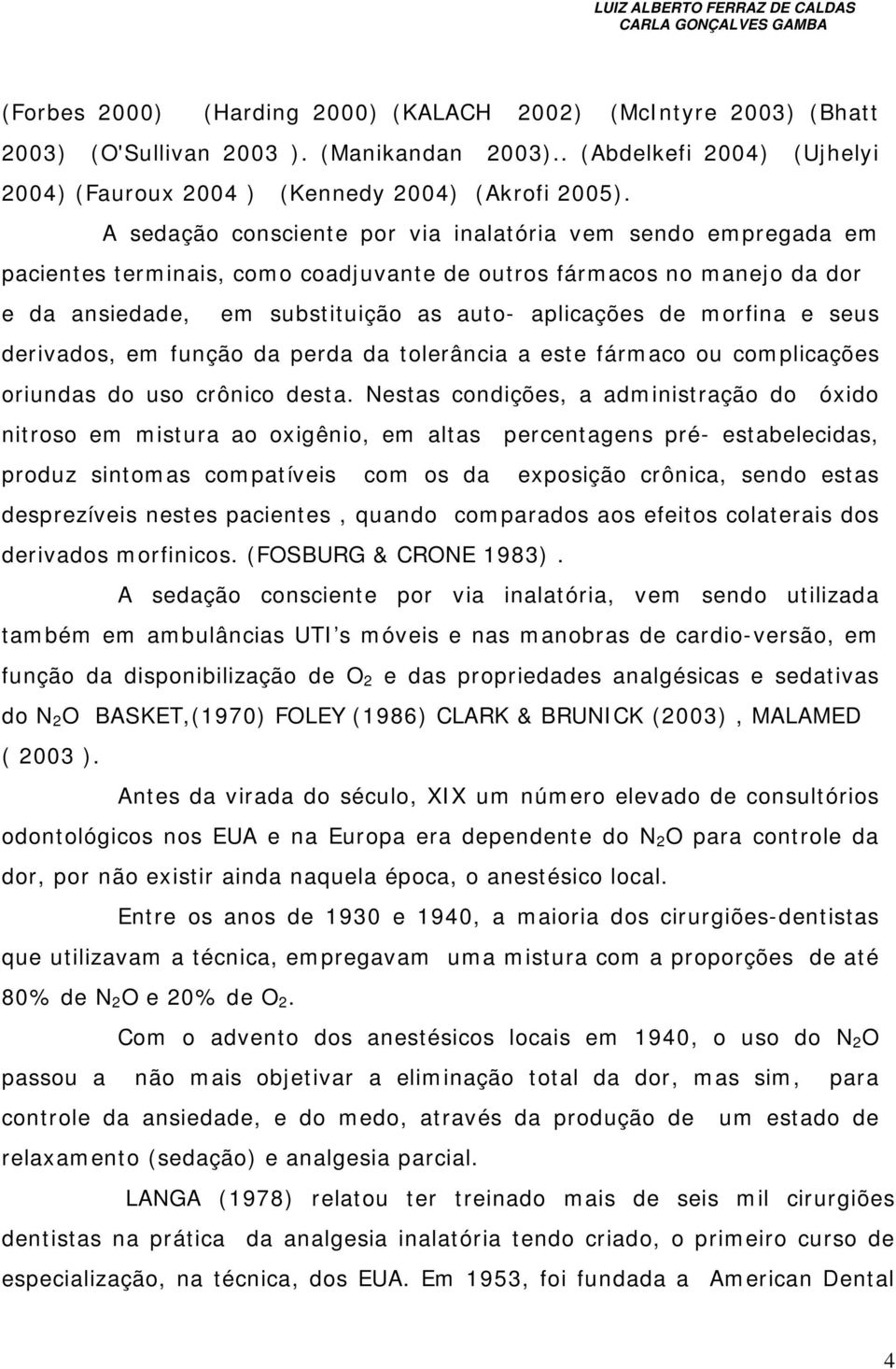 LUIZ ALBERTO FERRAZ DE CALDAS
CARLA GONÇALVES GAMBA

(Forbes 2000) (Harding 2000) (KALACH 2002) (McIntyre 2003) (Bhatt 2003) (O'Sullivan 2003 ). (Manikandan 2003).. (Abdelkefi 2004) (Ujhelyi 2004) (Fauroux 2004 ) (Kennedy 2004) (Akrofi 2005).

A sedação consciente por via inalatória vem sendo empregada em pacientes terminais, como coadjuvante de outros fármacos no manejo da dor e da ansiedade, em substituição as auto- aplicações de morfina e seus derivados, em função da perda da tolerância a este fármaco ou complicações oriundas do uso crônico desta. Nestas condições, a administração do óxido nitroso em mistura ao oxigênio, em altas percentagens pré- estabelecidas, produz sintomas compatíveis com os da exposição crônica, sendo estas desprezíveis nestes pacientes , quando comparados aos efeitos colaterais dos derivados morfinicos. (FOSBURG & CRONE 1983).

A sedação consciente por via inalatória, vem sendo utilizada também em ambulâncias UTI's móveis e nas manobras de cardio-versão, em função da disponibilização de $O_2$ e das propriedades analgésicas e sedativas do $N_2O$ BASKET,(1970) FOLEY (1986) CLARK & BRUNICK (2003) , MALAMED ( 2003 ).

Antes da virada do século, XIX um número elevado de consultórios odontológicos nos EUA e na Europa era dependente do $N_2O$ para controle da dor, por não existir ainda naquela época, o anestésico local.

Entre os anos de 1930 e 1940, a maioria dos cirurgiões-dentistas que utilizavam a técnica, empregavam uma mistura com a proporções de até 80% de $N_2O$ e 20% de $O_2$.

Com o advento dos anestésicos locais em 1940, o uso do $N_2O$ passou a não mais objetivar a eliminação total da dor, mas sim, para controle da ansiedade, e do medo, através da produção de um estado de relaxamento (sedação) e analgesia parcial.

LANGA (1978) relatou ter treinado mais de seis mil cirurgiões dentistas na prática da analgesia inalatória tendo criado, o primeiro curso de especialização, na técnica, dos EUA. Em 1953, foi fundada a American Dental

4